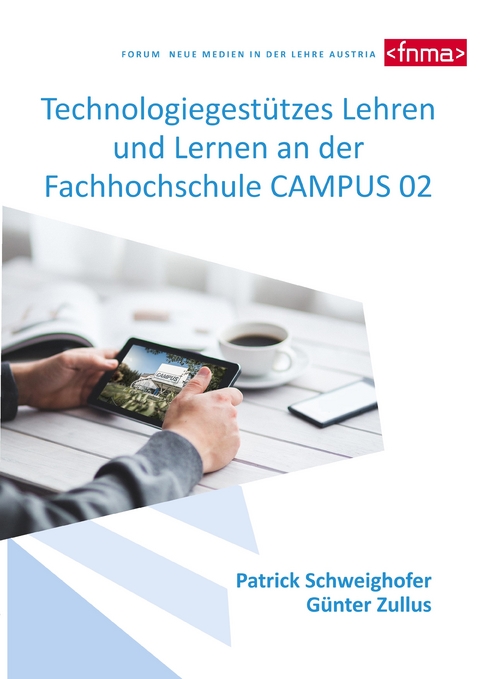 FORUM NEUE MEDIEN IN DER LEHRE AUSTRIA <fnma>

Technologiegestützes Lehren und Lernen an der Fachhochschule CAMPUS 02

CAMPUS

Patrick Schweighofer
Günter Zullus